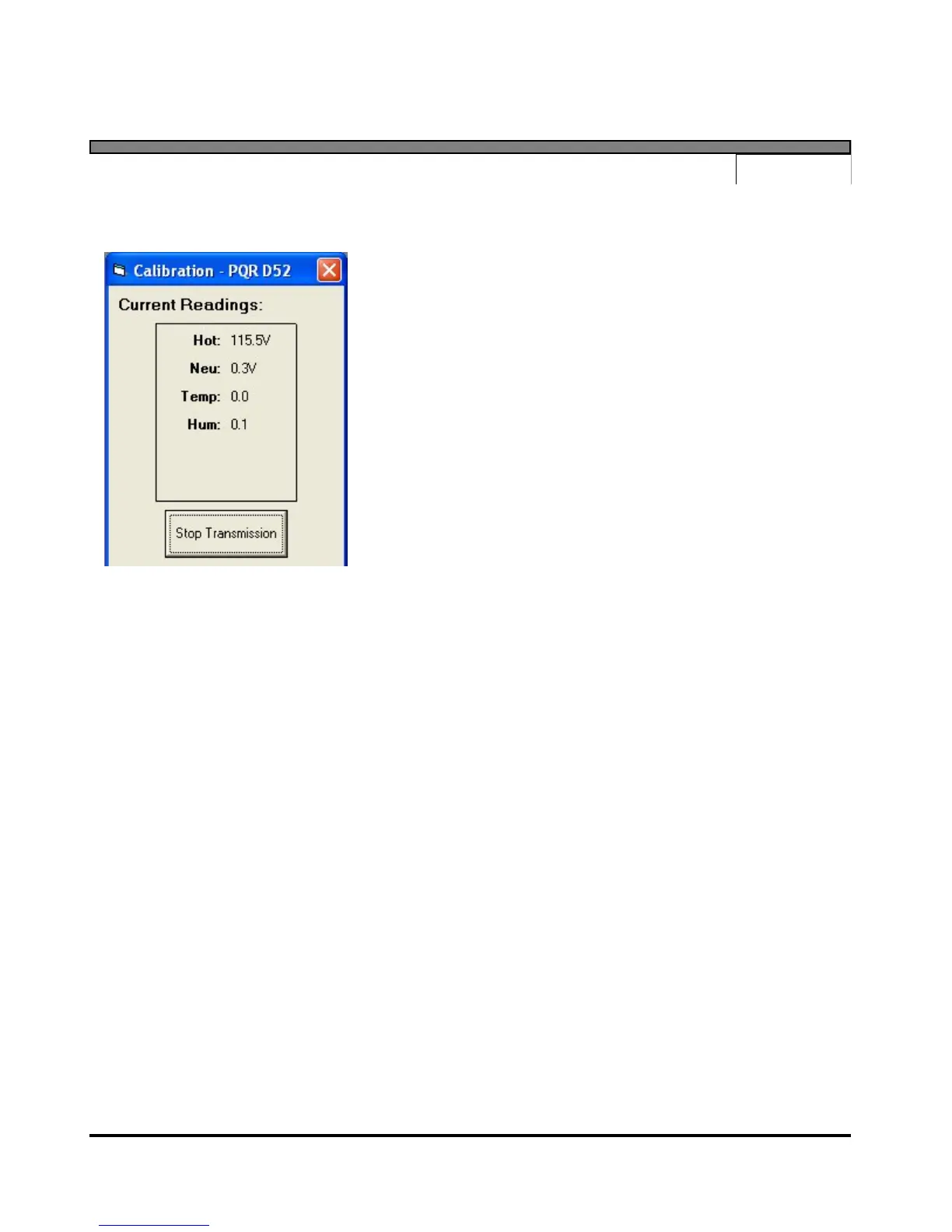 Calibration - PQR D52

Current Readings:

Hot: 115.5V
Neu: 0.3V
Temp: 0.0
Hum: 0.1

Stop Transmission